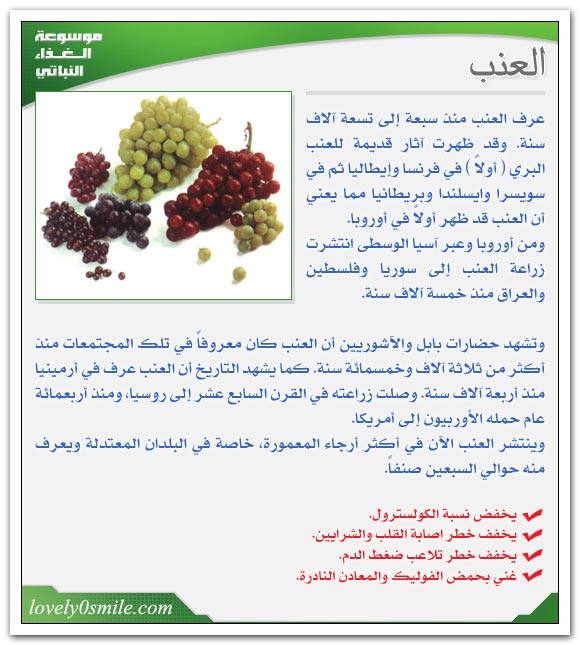 موسوعة الغذاء النباتي

العنب

عرف العنب منذ سبعة إلى تسعة آلاف سنة. وقد ظهرت آثار قديمة للعنب البري ( أولاً ) في فرنسا وإيطاليا ثم في سويسرا وايسلندا وبريطانيا مما يعني أن العنب قد ظهر أولاً في أوروبا.
ومن أوروبا وعبر آسيا الوسطى انتشرت زراعة العنب إلى سوريا وفلسطين والعراق منذ خمسة آلاف سنة.

وتشهد حضارات بابل والآشوريين أن العنب كان معروفاً في تلك المجتمعات منذ أكثر من ثلاثة آلاف وخمسمائة سنة. كما يشهد التاريخ أن العنب عرف في أرمينيا منذ أربعة آلاف سنة. وصلت زراعته في القرن السابع عشر إلى روسيا، ومنذ أربعمائة عام حمله الأوربيون إلى أمريكا.
وينتشر العنب الآن في أكثر أرجاء المعمورة، خاصة في البلدان المعتدلة ويعرف منه حوالي السبعين صنفاً.

يخفض نسبة الكولسترول.
يخفف خطر اصابة القلب والشرايين.
يخفف خطر تلاعب ضغط الدم.
غني بحمض الفوليك والمعادن النادرة.

lovely0smile.com